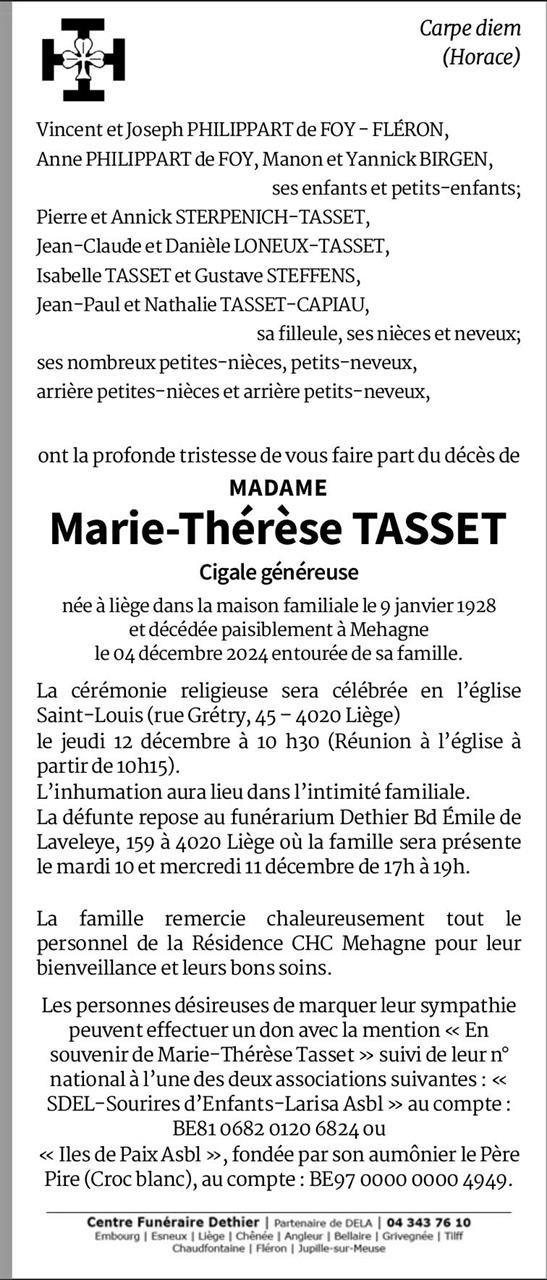 Carpe diem
(Horace)

Vincent et Joseph PHILIPPART de FOY - FLÉRON,
Anne PHILIPPART de FOY, Manon et Yannick BIRGEN,
ses enfants et petits-enfants;
Pierre et Annick STERPENICH-TASSET,
Jean-Claude et Danièle LONEUX-TASSET,
Isabelle TASSET et Gustave STEFFENS,
Jean-Paul et Nathalie TASSET-CAPIAU,
sa filleule, ses nièces et neveux;
ses nombreux petites-nièces, petits-neveux,
arrière petites-nièces et arrière petits-neveux,

ont la profonde tristesse de vous faire part du décès de

MADAME
Marie-Thérèse TASSET
Cigale généreuse

née à liège dans la maison familiale le 9 janvier 1928
et décédée paisiblement à Mehagne
le 04 décembre 2024 entourée de sa famille.

La cérémonie religieuse sera célébrée en l'église Saint-Louis (rue Grétry, 45 – 4020 Liège)
le jeudi 12 décembre à 10 h30 (Réunion à l'église à partir de 10h15).
L'inhumation aura lieu dans l'intimité familiale.
La défunte repose au funérarium Dethier Bd Émile de Laveleye, 159 à 4020 Liège où la famille sera présente le mardi 10 et mercredi 11 décembre de 17h à 19h.

La famille remercie chaleureusement tout le personnel de la Résidence CHC Mehagne pour leur bienveillance et leurs bons soins.

Les personnes désireuses de marquer leur sympathie peuvent effectuer un don avec la mention « En souvenir de Marie-Thérèse Tasset » suivi de leur n° national à l'une des deux associations suivantes : « SDEL-Sourires d'Enfants-Larisa Asbl » au compte : BE81 0682 0120 6824 ou
« Iles de Paix Asbl », fondée par son aumônier le Père Pire (Croc blanc), au compte : BE97 0000 0000 4949.

Centre Funéraire Dethier | Partenaire de DELA | 04 343 76 10
Embourg | Esneux | Liège | Chênée | Angleur | Bellaire | Grivegnée | Tilff
Chaudfontaine | Fléron | Jupille-sur-Meuse